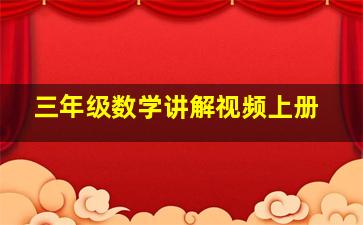 三年级数学讲解视频上册